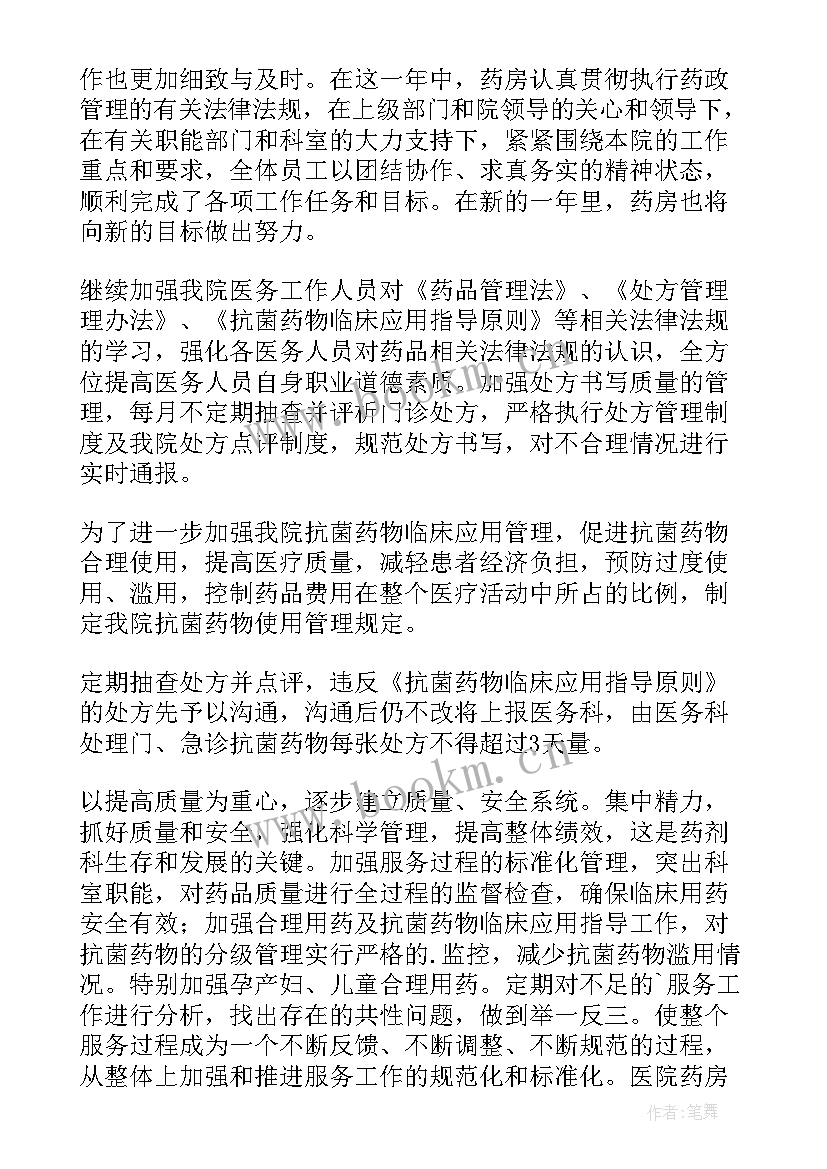 作也更加细致与及时。在这一年中，药房认真贯彻执行药政管理的有关法律法规，在上级部门和院领导的关心和领导下，在有关职能部门和科室的大力支持下，紧紧围绕本院的工作重点和要求，全体员工以团结协作、求真务实的精神状态，顺利完成了各项工作任务和目标。在新的一年里，药房也将向新的目标做出努力。

继续加强我院医务工作人员对《药品管理法》、《处方管理理办法》、《抗菌药物临床应用指导原则》等相关法律法规的学习，强化各医务人员对药品相关法律法规的认识，全方位提高医务人员自身职业道德素质。加强处方书写质量的管理，每月不定期抽查并评析门诊处方，严格执行处方管理制度及我院处方点评制度，规范处方书写，对不合理情况进行实时通报。

为了进一步加强我院抗菌药物临床应用管理，促进抗菌药物合理使用，提高医疗质量，减轻患者经济负担，预防过度使用、滥用，控制药品费用在整个医疗活动中所占的比例，制定我院抗菌药物使用管理规定。

定期抽查处方并点评，违反《抗菌药物临床应用指导原则》的处方先予以沟通，沟通后仍不改将上报医务科，由医务科处理门、急诊抗菌药物每张处方不得超过3天量。

以提高质量为重心，逐步建立质量、安全系统。集中精力，抓好质量和安全，强化科学管理，提高整体绩效，这是药剂科生存和发展的关键。加强服务过程的标准化管理，突出科室职能，对药品质量进行全过程的监督检查，确保临床用药安全有效；加强合理用药及抗菌药物临床应用指导工作，对抗菌药物的分级管理实行严格的.监控，减少抗菌药物滥用情况。特别加强孕产妇、儿童合理用药。定期对不足的`服务工作进行分析，找出存在的共性问题，做到举一反三。使整个服务过程成为一个不断反馈、不断调整、不断规范的过程，从整体上加强和推进服务工作的规范化和标准化。医院药房

www.bookm.cn

作者：笔舞